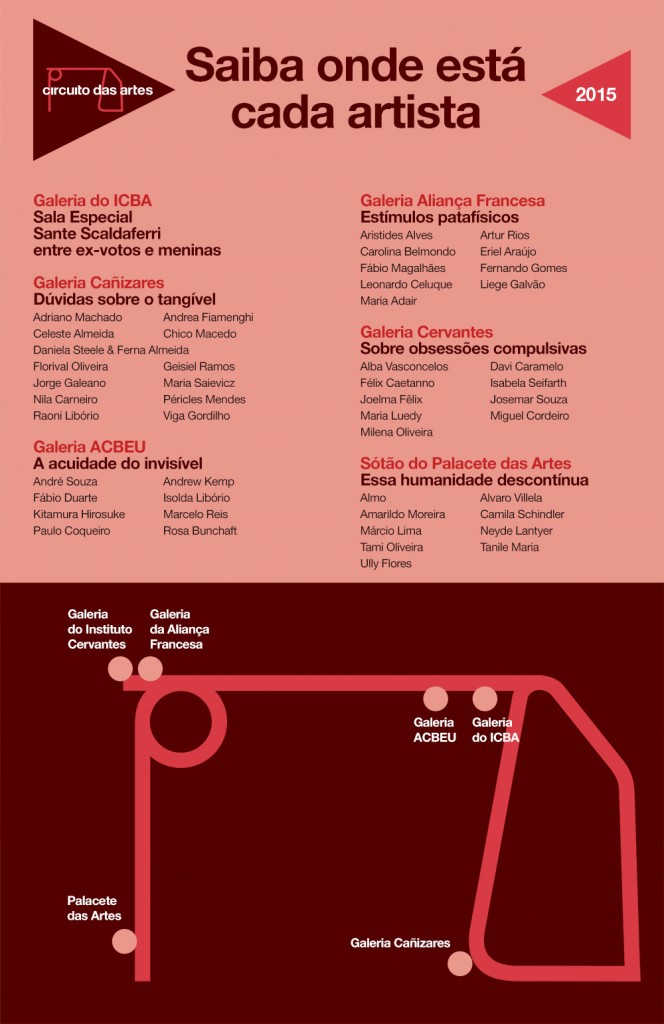 circuito das artes

Saiba onde está cada artista

2015

Galeria do ICBA
Sala Especial
Sante Scaldaferri
entre ex-votos e meninas

Galeria Cañizares
Dúvidas sobre o tangível
Adriano Machado
Andrea Fiamenghi
Celeste Almeida
Chico Macedo
Daniela Steele & Ferna Almeida
Florival Oliveira
Geisiel Ramos
Jorge Galeano
Maria Saievicz
Nila Carneiro
Péricles Mendes
Raoni Libório
Viga Gordilho

Galeria ACBEU
A acuidade do invisível
André Souza
Andrew Kemp
Fábio Duarte
Isolda Libório
Kitamura Hirosuke
Marcelo Reis
Paulo Coqueiro
Rosa Bunchaft

Galeria Aliança Francesa
Estímulos patafísicos
Aristides Alves
Artur Rios
Carolina Belmondo
Eriel Araújo
Fábio Magalhães
Fernando Gomes
Leonardo Celuque
Liege Galvão
Maria Adair

Galeria Cervantes
Sobre obsessões compulsivas
Alba Vasconcelos
Davi Caramelo
Félix Caetanno
Isabela Seifarth
Joelma Félix
Josemar Souza
Maria Luedy
Miguel Cordeiro
Milena Oliveira

Sótão do Palacete das Artes
Essa humanidade descontínua
Almo
Alvaro Villela
Amarildo Moreira
Camila Schindler
Márcio Lima
Neyde Lantyer
Tami Oliveira
Tanile Maria
Ully Flores

Galeria do Instituto Cervantes
Galeria da Aliança Francesa
Galeria ACBEU
Galeria do ICBA
Palacete das Artes
Galeria Cañizares